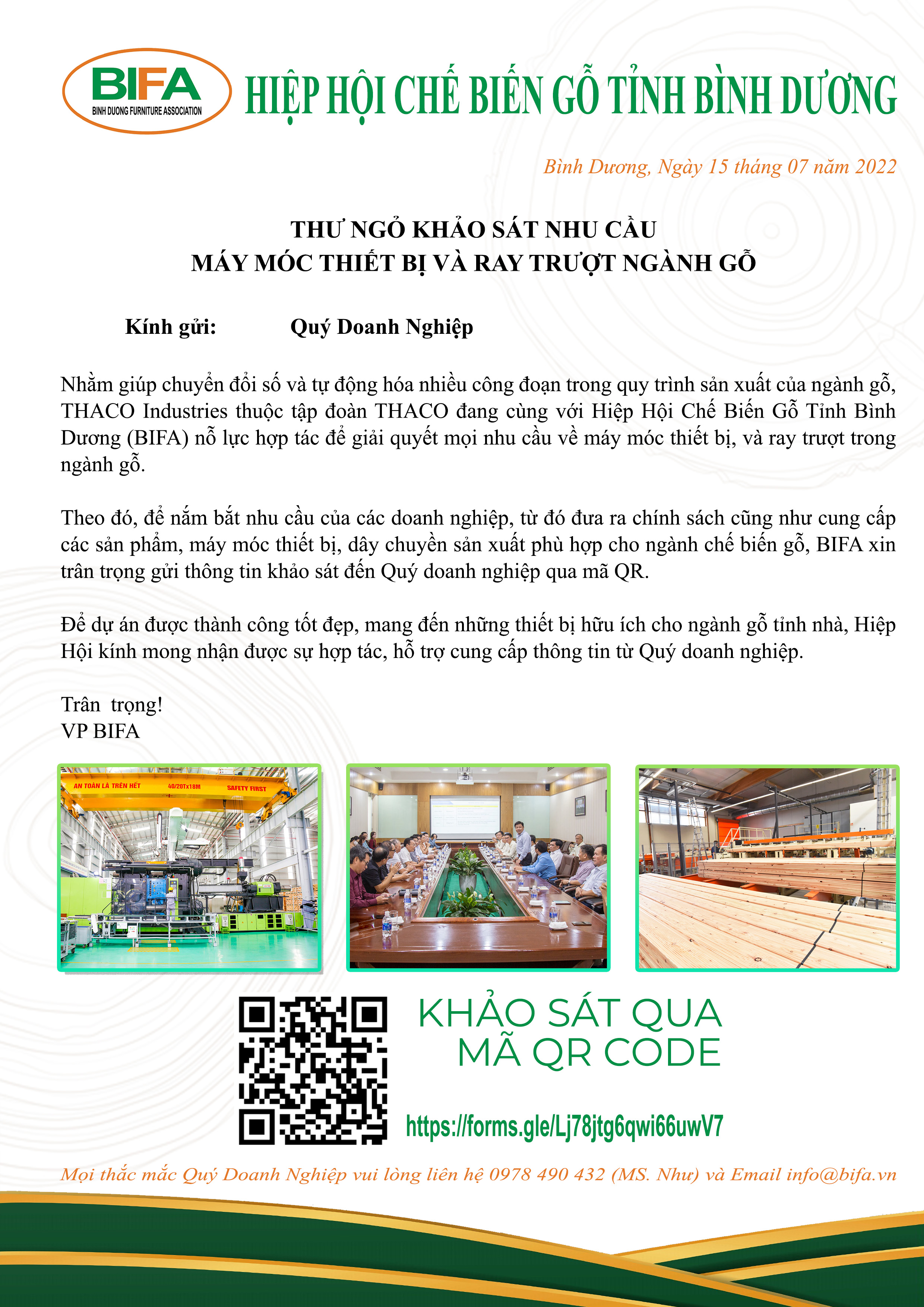 BIFA
BINH DUONG FURNITURE ASSOCIATION

HIỆP HỘI CHẾ BIẾN GỖ TỈNH BÌNH DƯƠNG

Bình Dương, Ngày 15 tháng 07 năm 2022

THƯ NGỎ KHẢO SÁT NHU CẦU
MÁY MÓC THIẾT BỊ VÀ RAY TRƯỢT NGÀNH GỖ

Kính gửi: Quý Doanh Nghiệp

Nhằm giúp chuyển đổi số và tự động hóa nhiều công đoạn trong quy trình sản xuất của ngành gỗ, THACO Industries thuộc tập đoàn THACO đang cùng với Hiệp Hội Chế Biến Gỗ Tỉnh Bình Dương (BIFA) nỗ lực hợp tác để giải quyết mọi nhu cầu về máy móc thiết bị, và ray trượt trong ngành gỗ.

Theo đó, để nắm bắt nhu cầu của các doanh nghiệp, từ đó đưa ra chính sách cũng như cung cấp các sản phẩm, máy móc thiết bị, dây chuyền sản xuất phù hợp cho ngành chế biến gỗ, BIFA xin trân trọng gửi thông tin khảo sát đến Quý doanh nghiệp qua mã QR.

Để dự án được thành công tốt đẹp, mang đến những thiết bị hữu ích cho ngành gỗ tỉnh nhà, Hiệp Hội kính mong nhận được sự hợp tác, hỗ trợ cung cấp thông tin từ Quý doanh nghiệp.

Trân trọng!
VP BIFA

AN TOÀN LÀ TRÊN HẾT 40/20Tx18M SAFETY FIRST

KHẢO SÁT QUA
MÃ QR CODE

https://forms.gle/Lj78jtg6qwi66uwV7

Mọi thắc mắc Quý Doanh Nghiệp vui lòng liên hệ 0978 490 432 (MS. Như) và Email info@bifa.vn